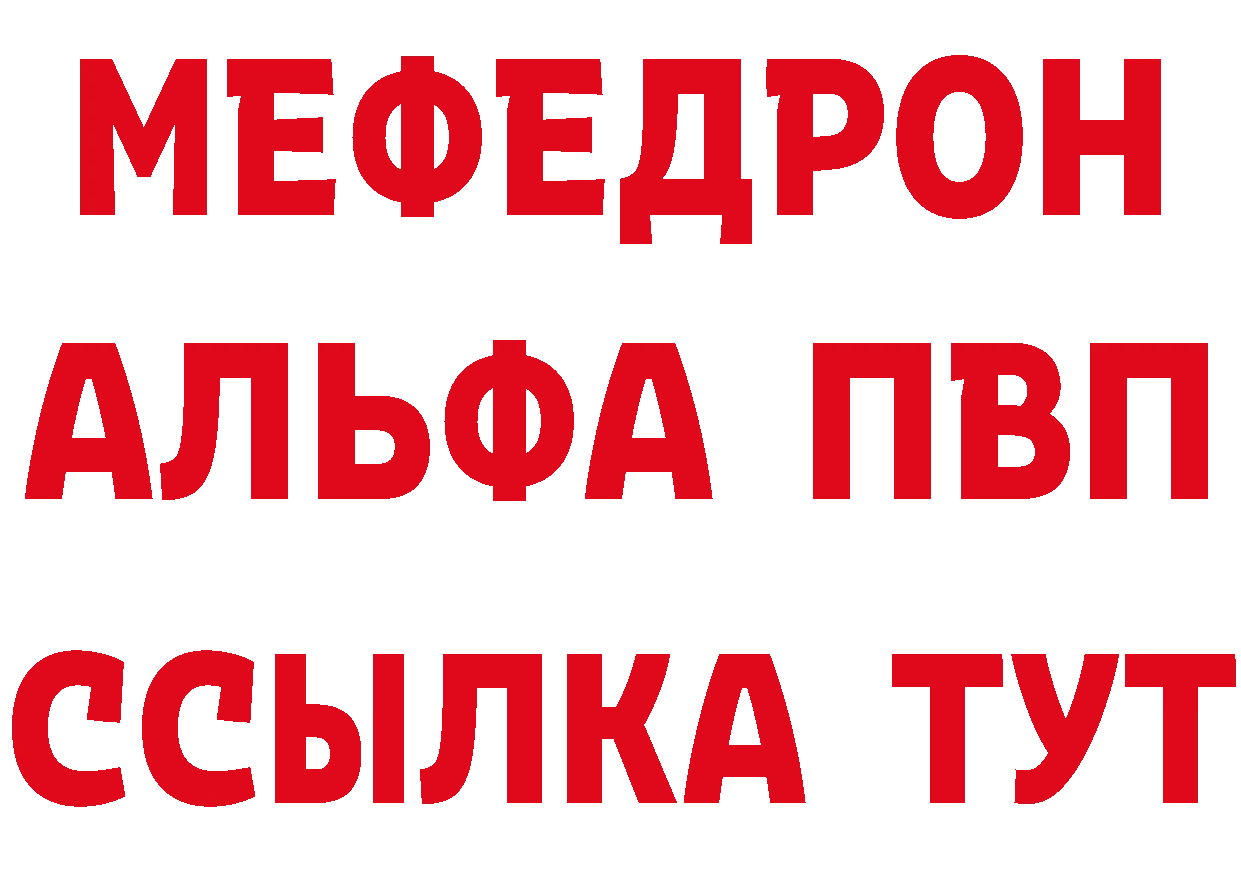 МЕФЕДРОН
АЛЬФА ПВП
ССЫЛКА ТУТ